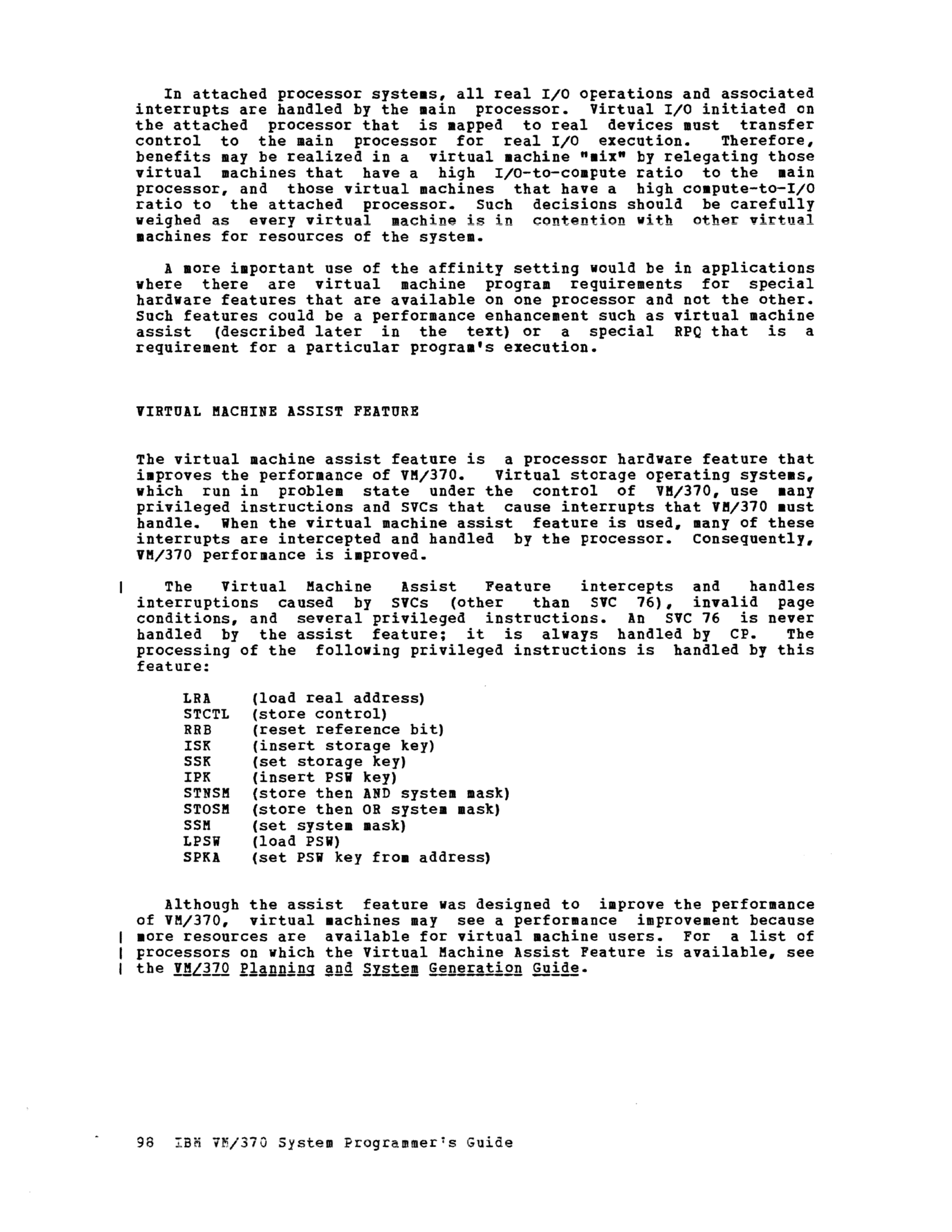 In attached processor systems, all real I/O operations and associated interrupts are handled by the main processor. Virtual I/O initiated on the attached processor that is mapped to real devices must transfer control to the main processor for real I/O execution. Therefore, benefits may be realized in a virtual machine "mix" by relegating those virtual machines that have a high I/O-to-compute ratio to the main processor, and those virtual machines that have a high compute-to-I/O ratio to the attached processor. Such decisions should be carefully weighed as every virtual machine is in contention with other virtual machines for resources of the system.

A more important use of the affinity setting would be in applications where there are virtual machine program requirements for special hardware features that are available on one processor and not the other. Such features could be a performance enhancement such as virtual machine assist (described later in the text) or a special RPQ that is a requirement for a particular program's execution.

VIRTUAL MACHINE ASSIST FEATURE

The virtual machine assist feature is a processor hardware feature that improves the performance of VM/370. Virtual storage operating systems, which run in problem state under the control of VM/370, use many privileged instructions and SVCs that cause interrupts that VM/370 must handle. When the virtual machine assist feature is used, many of these interrupts are intercepted and handled by the processor. Consequently, VM/370 performance is improved.

| The Virtual Machine Assist Feature intercepts and handles interruptions caused by SVCs (other than SVC 76), invalid page conditions, and several privileged instructions. An SVC 76 is never handled by the assist feature; it is always handled by CP. The processing of the following privileged instructions is handled by this feature:

LRA (load real address)
STCTL (store control)
RRB (reset reference bit)
ISK (insert storage key)
SSK (set storage key)
IPK (insert PSW key)
STNSM (store then AND system mask)
STOSM (store then OR system mask)
SSM (set system mask)
LPSW (load PSW)
SPKA (set PSW key from address)

Although the assist feature was designed to improve the performance of VM/370, virtual machines may see a performance improvement because | more resources are available for virtual machine users. For a list of | processors on which the Virtual Machine Assist Feature is available, see | the VM/370 Planning and System Generation Guide.

98 IBM VM/370 System Programmer's Guide